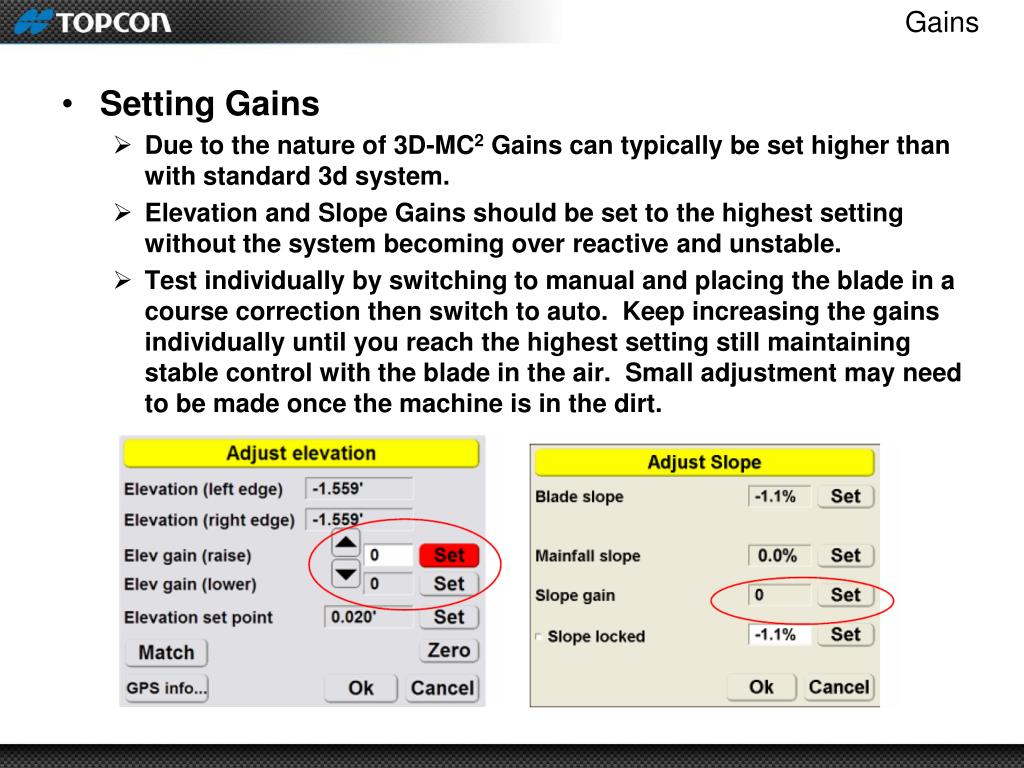 TOPCON

Gains

• Setting Gains
➢ Due to the nature of 3D-MC$^2$ Gains can typically be set higher than with standard 3d system.
➢ Elevation and Slope Gains should be set to the highest setting without the system becoming over reactive and unstable.
➢ Test individually by switching to manual and placing the blade in a course correction then switch to auto. Keep increasing the gains individually until you reach the highest setting still maintaining stable control with the blade in the air. Small adjustment may need to be made once the machine is in the dirt.

Adjust elevation
Elevation (left edge) -1.559'
Elevation (right edge) -1.559'
Elev gain (raise) 0 Set
Elev gain (lower) 0 Set
Elevation set point 0.020' Set
Match
Zero
GPS info...
Ok
Cancel

Adjust Slope
Blade slope -1.1% Set
Mainfall slope 0.0% Set
Slope gain 0 Set
Slope locked -1.1% Set
Ok
Cancel